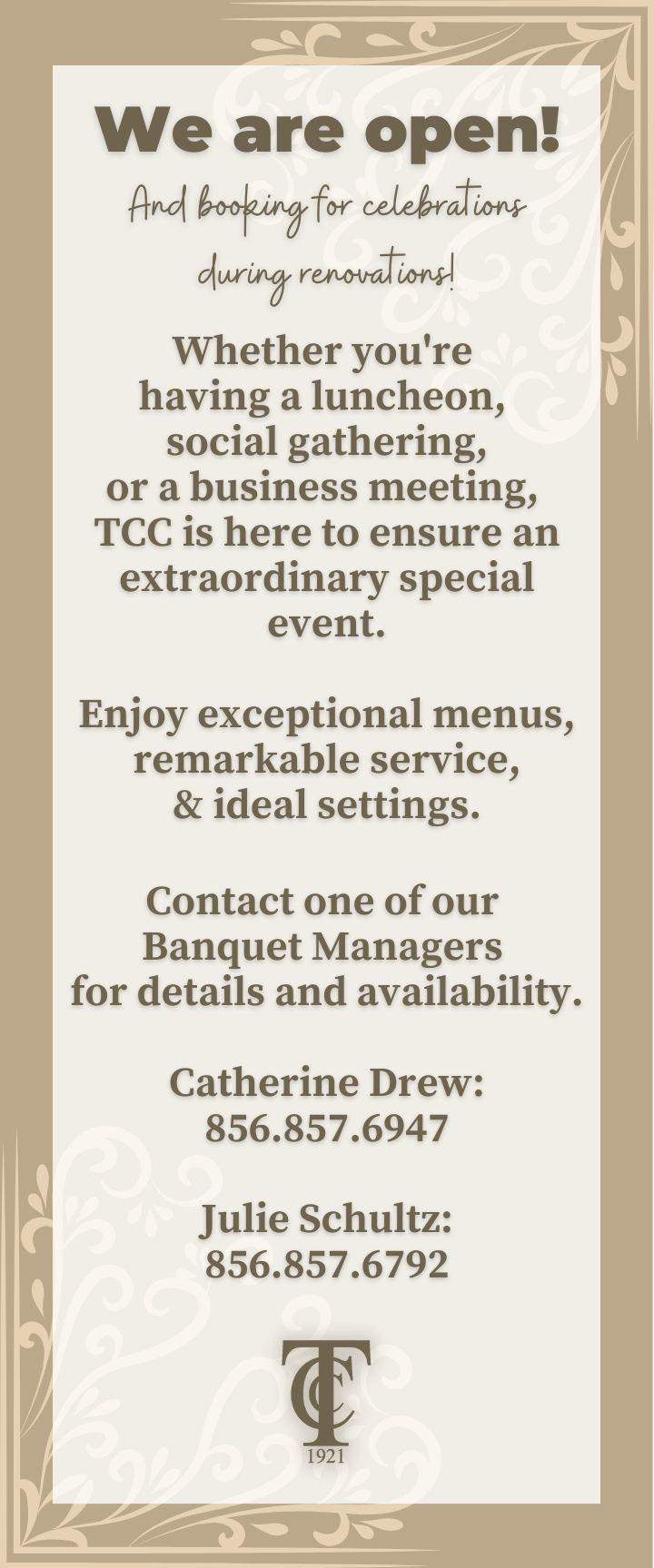 We are open!

And booking for celebrations during renovations!

Whether you're having a luncheon, social gathering, or a business meeting, TCC is here to ensure an extraordinary special event.

Enjoy exceptional menus, remarkable service, & ideal settings.

Contact one of our Banquet Managers for details and availability.

Catherine Drew:
856.857.6947

Julie Schultz:
856.857.6792

TCC
1921